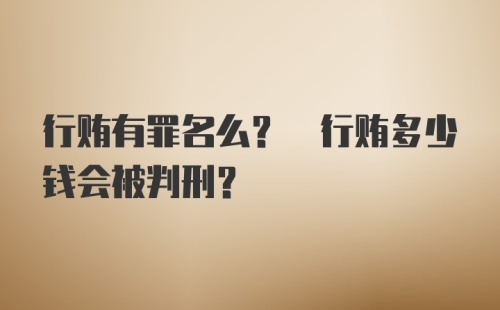 行贿有罪名么？ 行贿多少钱会被判刑？